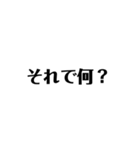 それで何？